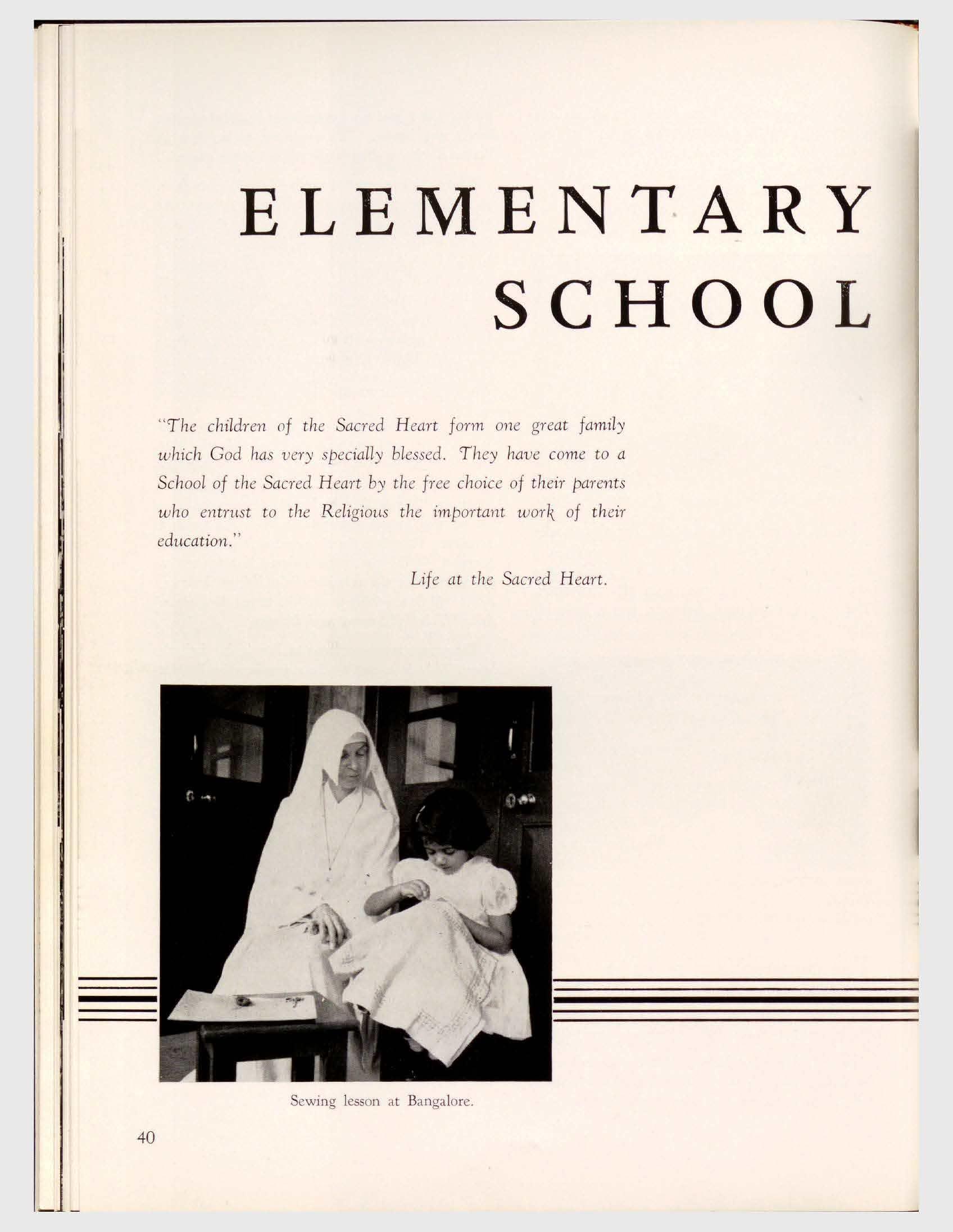 ELEMENTARY
SCHOOL

"The children of the Sacred Heart form one great family which God has very specially blessed. They have come to a School of the Sacred Heart by the free choice of their parents who entrust to the Religious the important work of their education."

Life at the Sacred Heart.

Sewing lesson at Bangalore.

40